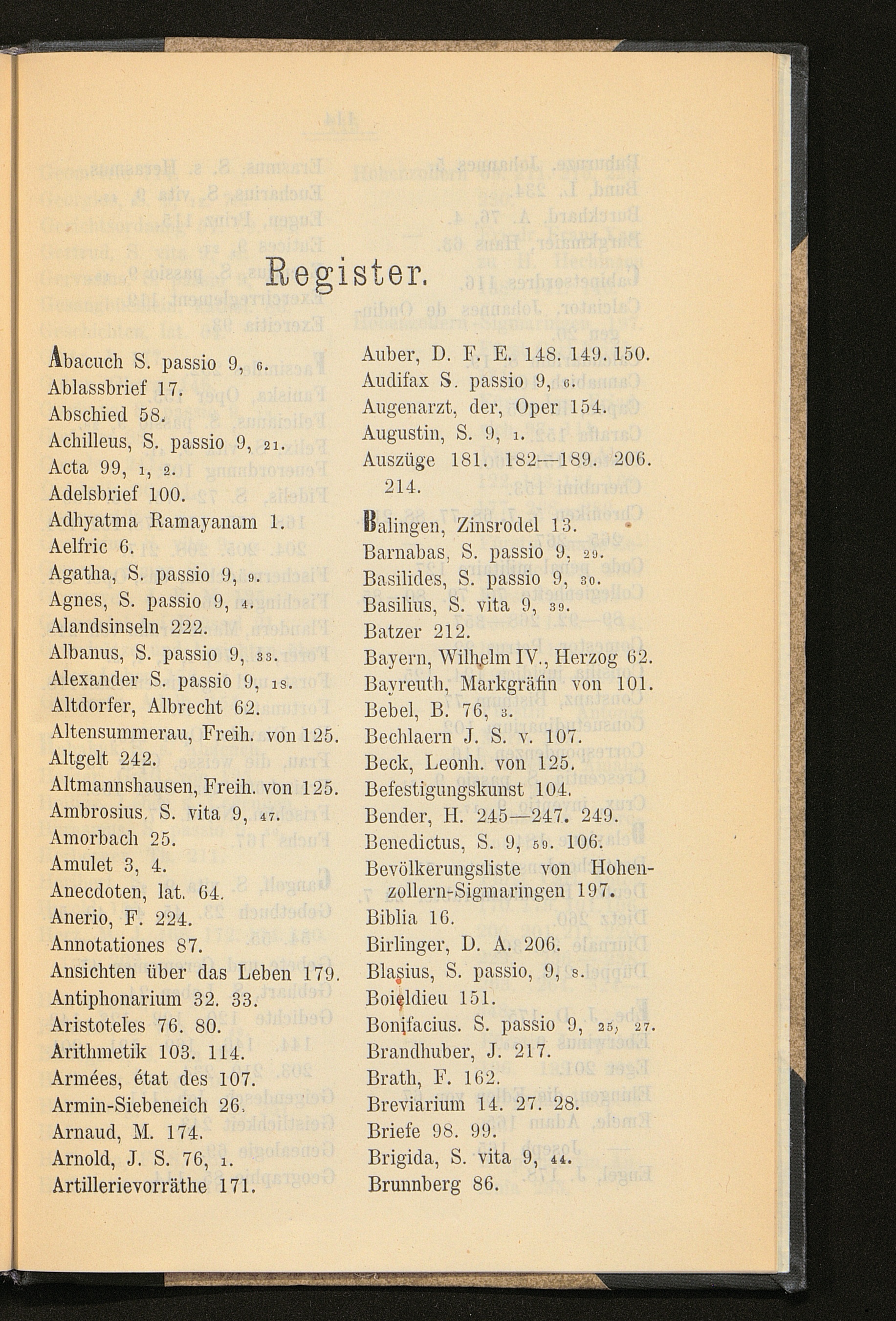 Register.

Abacuch S. passio 9, 6.
Ablassbrief 17.
Abschied 58.
Achilleus, S. passio 9, 21.
Acta 99, 1, 2.
Adelsbrief 100.
Adhyatma Ramayanam 1.
Aelfric 6.
Agatha, S. passio 9, 9.
Agnes, S. passio 9, 4.
Alandsinseln 222.
Albanus, S. passio 9, 33.
Alexander S. passio 9, 18.
Altdorfer, Albrecht 62.
Altensummerau, Freih. von 125.
Altgelt 242.
Altmannshausen, Freih. von 125.
Ambrosius, S. vita 9, 47.
Amorbach 25.
Amulet 3, 4.
Anecdoten, lat. 64.
Anerio, F. 224.
Annotationes 87.
Ansichten über das Leben 179.
Antiphonarium 32. 33.
Aristoteles 76. 80.
Arithmetik 103. 114.
Armées, état des 107.
Armin-Siebeneich 26.
Arnaud, M. 174.
Arnold, J. S. 76, 1.
Artillerievorräthe 171.

Auber, D. F. E. 148. 149. 150.
Audifax S. passio 9, 6.
Augenarzt, der, Oper 154.
Augustin, S. 9, 1.
Auszüge 181. 182—189. 206. 214.

Balingen, Zinsrodel 13.
Barnabas, S. passio 9, 29.
Basilides, S. passio 9, 30.
Basilius, S. vita 9, 39.
Batzer 212.
Bayern, Wilhelm IV., Herzog 62.
Bayreuth, Markgräfin von 101.
Bebel, B. 76, 3.
Bechlaern J. S. v. 107.
Beck, Leonh. von 125.
Befestigungskunst 104.
Bender, H. 245—247. 249.
Benedictus, S. 9, 59. 106.
Bevölkerungsliste von Hohenzollern-Sigmaringen 197.
Biblia 16.
Birlinger, D. A. 206.
Blasius, S. passio, 9, 8.
Boieldieu 151.
Bonifacius. S. passio 9, 25, 27.
Brandhuber, J. 217.
Brath, F. 162.
Breviarium 14. 27. 28.
Briefe 98. 99.
Brigida, S. vita 9, 44.
Brunnberg 86.